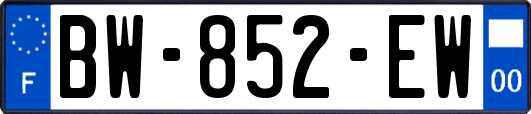 F
BW-852-EW
00